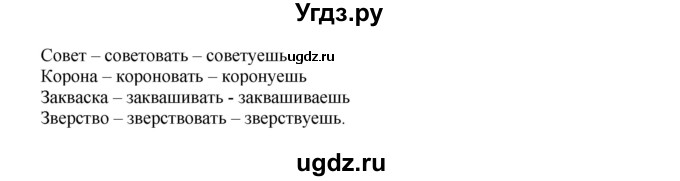 Угдз.ру

Совет – советовать – советуешь ugdz.ru
Корона – короновать – коронуешь
Закваска – заквашивать - заквашиваешь
Зверство – зверствовать – зверствуешь.

ugdz.ru